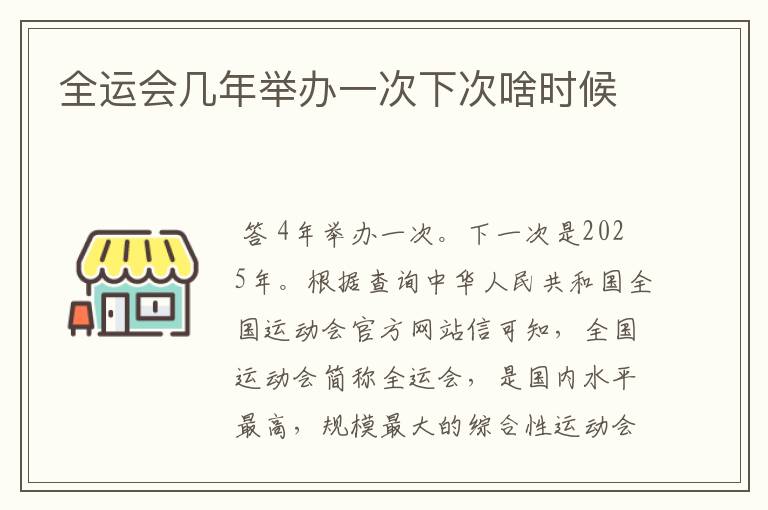 全运会几年举办一次下次啥时候

答4年举办一次。下一次是2025年。根据查询中华人民共和国全国运动会官方网站信可知，全国运动会简称全运会，是国内水平最高，规模最大的综合性运动会